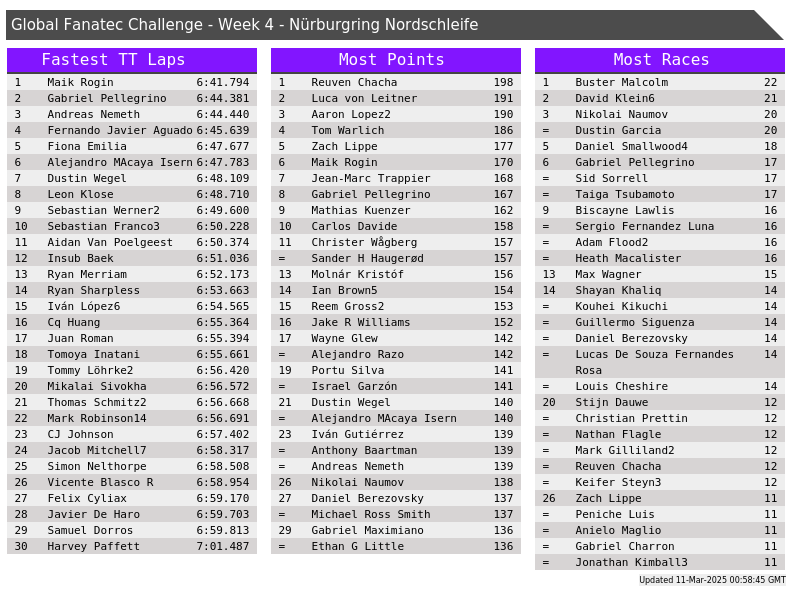 Global Fanatec Challenge - Week 4 - Nürburgring Nordschleife

Fastest TT Laps

| 1 | Maik Rogin | 6:41.794 |
|---|---|---|
| 2 | Gabriel Pellegrino | 6:44.381 |
| 3 | Andreas Nemeth | 6:44.440 |
| 4 | Fernando Javier Aguado | 6:45.639 |
| 5 | Fiona Emilia | 6:47.677 |
| 6 | Alejandro MAcaya Isern | 6:47.783 |
| 7 | Dustin Wegel | 6:48.109 |
| 8 | Leon Klose | 6:48.710 |
| 9 | Sebastian Werner2 | 6:49.600 |
| 10 | Sebastian Franco3 | 6:50.228 |
| 11 | Aidan Van Poelgeest | 6:50.374 |
| 12 | Insub Baek | 6:51.036 |
| 13 | Ryan Merriam | 6:52.173 |
| 14 | Ryan Sharpless | 6:53.663 |
| 15 | Iván López6 | 6:54.565 |
| 16 | Cq Huang | 6:55.364 |
| 17 | Juan Roman | 6:55.394 |
| 18 | Tomoya Inatani | 6:55.661 |
| 19 | Tommy Löhrke2 | 6:56.420 |
| 20 | Mikalai Sivokha | 6:56.572 |
| 21 | Thomas Schmitz2 | 6:56.668 |
| 22 | Mark Robinson14 | 6:56.691 |
| 23 | CJ Johnson | 6:57.402 |
| 24 | Jacob Mitchell7 | 6:58.317 |
| 25 | Simon Nelthorpe | 6:58.508 |
| 26 | Vicente Blasco R | 6:58.954 |
| 27 | Felix Cyliax | 6:59.170 |
| 28 | Javier De Haro | 6:59.703 |
| 29 | Samuel Dorros | 6:59.813 |
| 30 | Harvey Paffett | 7:01.487 |

Most Points

| 1 | Reuven Chacha | 198 |
|---|---|---|
| 2 | Luca von Leitner | 191 |
| 3 | Aaron Lopez2 | 190 |
| 4 | Tom Warlich | 186 |
| 5 | Zach Lippe | 177 |
| 6 | Maik Rogin | 170 |
| 7 | Jean-Marc Trappier | 168 |
| 8 | Gabriel Pellegrino | 167 |
| 9 | Mathias Kuenzer | 162 |
| 10 | Carlos Davide | 158 |
| 11 | Christer Wågberg | 157 |
| = | Sander H Haugerød | 157 |
| 13 | Molnár Kristóf | 156 |
| 14 | Ian Brown5 | 154 |
| 15 | Reem Gross2 | 153 |
| 16 | Jake R Williams | 152 |
| 17 | Wayne Glew | 142 |
| = | Alejandro Razo | 142 |
| 19 | Portu Silva | 141 |
| = | Israel Garzón | 141 |
| 21 | Dustin Wegel | 140 |
| = | Alejandro MAcaya Isern | 140 |
| 23 | Iván Gutiérrez | 139 |
| = | Anthony Baartman | 139 |
| = | Andreas Nemeth | 139 |
| 26 | Nikolai Naumov | 138 |
| 27 | Daniel Berezovsky | 137 |
| = | Michael Ross Smith | 137 |
| 29 | Gabriel Maximiano | 136 |
| = | Ethan G Little | 136 |

Most Races

| 1 | Buster Malcolm | 22 |
|---|---|---|
| 2 | David Klein6 | 21 |
| 3 | Nikolai Naumov | 20 |
| = | Dustin Garcia | 20 |
| 5 | Daniel Smallwood4 | 18 |
| 6 | Gabriel Pellegrino | 17 |
| = | Sid Sorrell | 17 |
| = | Taiga Tsubamoto | 17 |
| 9 | Biscayne Lawlis | 16 |
| = | Sergio Fernandez Luna | 16 |
| = | Adam Flood2 | 16 |
| = | Heath Macalister | 16 |
| 13 | Max Wagner | 15 |
| 14 | Shayan Khaliq | 14 |
| = | Kouhei Kikuchi | 14 |
| = | Guillermo Siguenza | 14 |
| = | Daniel Berezovsky | 14 |
| = | Lucas De Souza Fernandes Rosa | 14 |
| = | Louis Cheshire | 14 |
| 20 | Stijn Dauwe | 12 |
| = | Christian Prettin | 12 |
| = | Nathan Flagle | 12 |
| = | Mark Gilliland2 | 12 |
| = | Reuven Chacha | 12 |
| = | Keifer Steyn3 | 12 |
| 26 | Zach Lippe | 11 |
| = | Peniche Luis | 11 |
| = | Anielo Maglio | 11 |
| = | Gabriel Charron | 11 |
| = | Jonathan Kimball3 | 11 |

Updated 11-Mar-2025 00:58:45 GMT